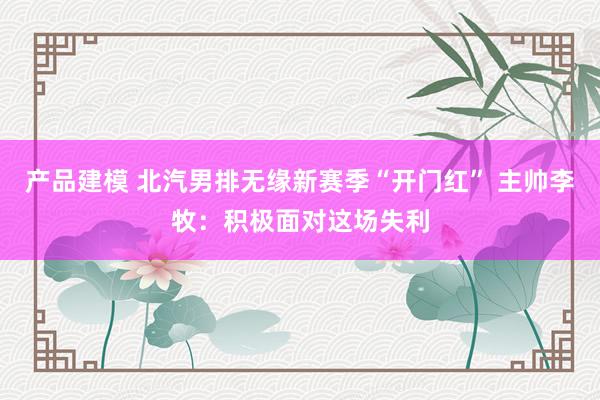 产品建模 北汽男排无缘新赛季“开门红” 主帅李牧：积极面对这场失利